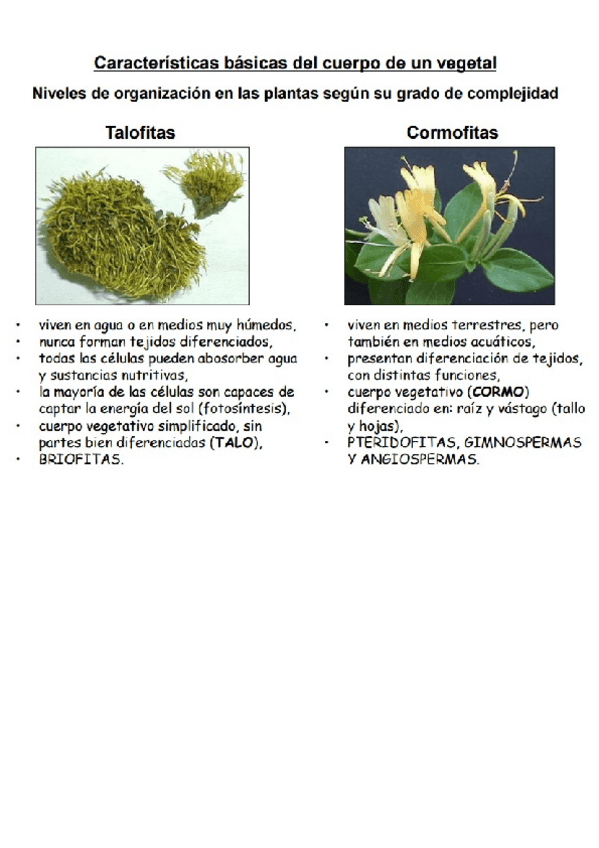 Características básicas del cuerpo de un vegetal

Niveles de organización en las plantas según su grado de complejidad

Talofitas

• viven en agua o en medios muy húmedos,
• nunca forman tejidos diferenciados,
• todas las células pueden abosorber agua y sustancias nutritivas,
• la mayoría de las células son capaces de captar la energía del sol (fotosíntesis),
• cuerpo vegetativo simplificado, sin partes bien diferenciadas (TALO),
• BRIOFITAS.

Cormofitas

• viven en medios terrestres, pero también en medios acuáticos,
• presentan diferenciación de tejidos, con distintas funciones,
• cuerpo vegetativo (CORMO) diferenciado en: raíz y vástago (tallo y hojas),
• PTERIDOFITAS, GIMNOSPERMAS Y ANGIOSPERMAS.